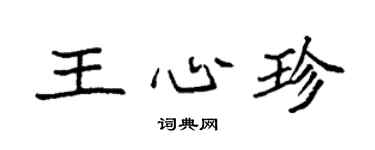 王心珍

词典网